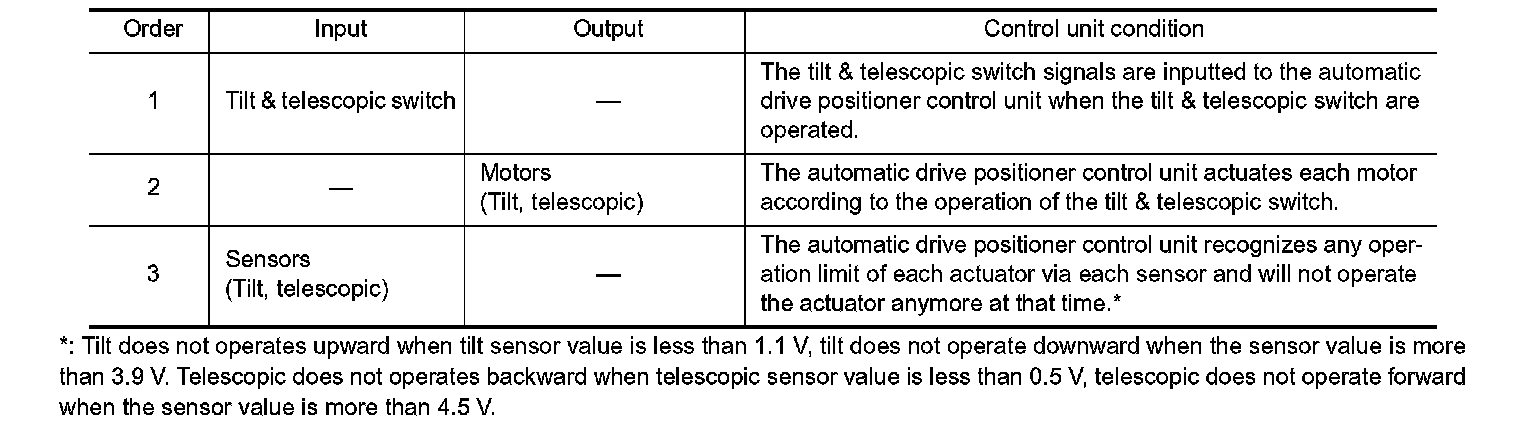 | Order | Input | Output | Control unit condition |
|---|---|---|---|
| 1 | Tilt & telescopic switch | — | The tilt & telescopic switch signals are inputted to the automatic drive positioner control unit when the tilt & telescopic switch are operated. |
| 2 | — | Motors (Tilt, telescopic) | The automatic drive positioner control unit actuates each motor according to the operation of the tilt & telescopic switch. |
| 3 | Sensors (Tilt, telescopic) | — | The automatic drive positioner control unit recognizes any operation limit of each actuator via each sensor and will not operate the actuator anymore at that time.* |

*: Tilt does not operates upward when tilt sensor value is less than 1.1 V, tilt does not operate downward when the sensor value is more than 3.9 V. Telescopic does not operates backward when telescopic sensor value is less than 0.5 V, telescopic does not operate forward when the sensor value is more than 4.5 V.